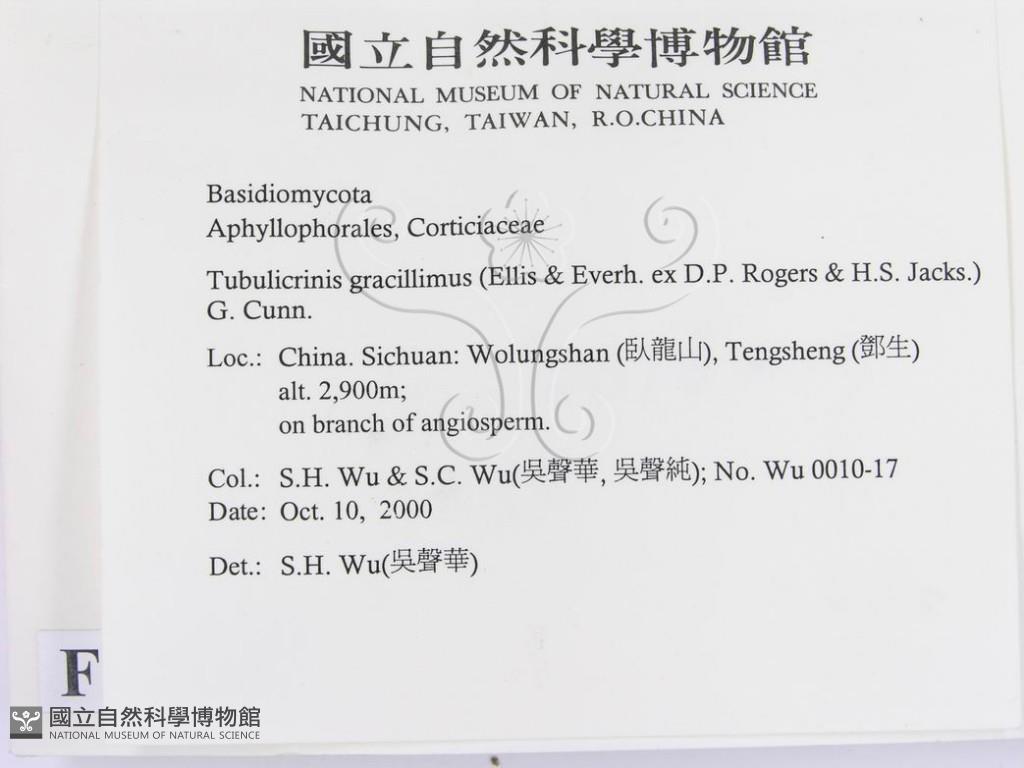 國立自然科學博物館
NATIONAL MUSEUM OF NATURAL SCIENCE
TAICHUNG, TAIWAN, R.O.CHINA

Basidiomycota
Aphyllophorales, Corticiaceae

Tubulicrinis gracillimus (Ellis & Everh. ex D.P. Rogers & H.S. Jacks.) G. Cunn.

Loc.: China. Sichuan: Wolungshan (臥龍山), Tengsheng (鄧生)
alt. 2,900m;
on branch of angiosperm.

Col.: S.H. Wu & S.C. Wu(吳聲華, 吳聲純); No. Wu 0010-17
Date: Oct. 10, 2000

Det.: S.H. Wu(吳聲華)

F

國立自然科學博物館
NATIONAL MUSEUM OF NATURAL SCIENCE